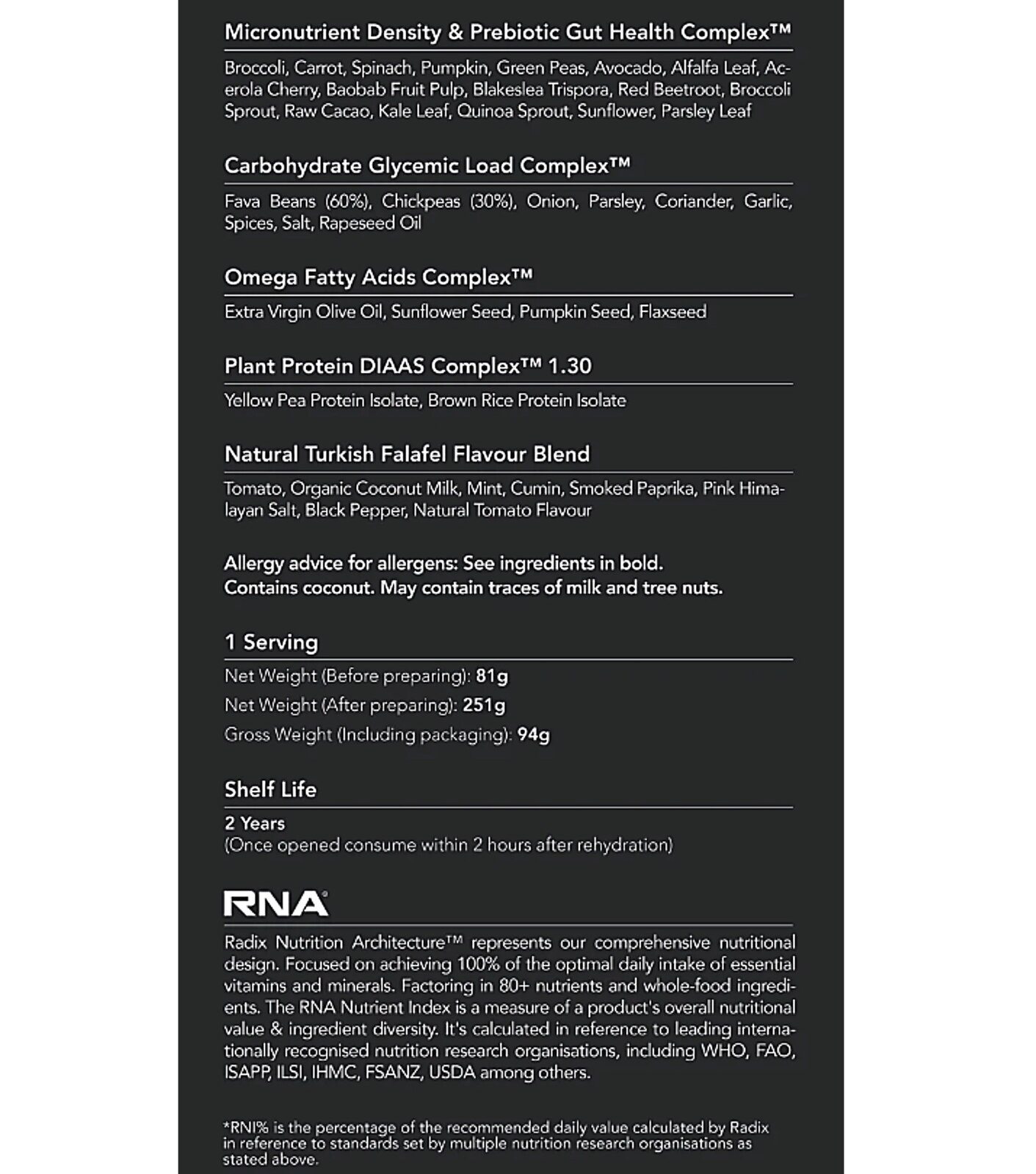 Micronutrient Density & Prebiotic Gut Health Complex™

Broccoli, Carrot, Spinach, Pumpkin, Green Peas, Avocado, Alfalfa Leaf, Acerola Cherry, Baobab Fruit Pulp, Blakeslea Trispora, Red Beetroot, Broccoli Sprout, Raw Cacao, Kale Leaf, Quinoa Sprout, Sunflower, Parsley Leaf

Carbohydrate Glycemic Load Complex™

Fava Beans (60%), Chickpeas (30%), Onion, Parsley, Coriander, Garlic, Spices, Salt, Rapeseed Oil

Omega Fatty Acids Complex™

Extra Virgin Olive Oil, Sunflower Seed, Pumpkin Seed, Flaxseed

Plant Protein DIAAS Complex™ 1.30

Yellow Pea Protein Isolate, Brown Rice Protein Isolate

Natural Turkish Falafel Flavour Blend

Tomato, Organic Coconut Milk, Mint, Cumin, Smoked Paprika, Pink Himalayan Salt, Black Pepper, Natural Tomato Flavour

Allergy advice for allergens: See ingredients in bold.
Contains coconut. May contain traces of milk and tree nuts.

1 Serving

Net Weight (Before preparing): 81g
Net Weight (After preparing): 251g
Gross Weight (Including packaging): 94g

Shelf Life

2 Years
(Once opened consume within 2 hours after rehydration)

RNA®

Radix Nutrition Architecture™ represents our comprehensive nutritional design. Focused on achieving 100% of the optimal daily intake of essential vitamins and minerals. Factoring in 80+ nutrients and whole-food ingredients. The RNA Nutrient Index is a measure of a product's overall nutritional value & ingredient diversity. It's calculated in reference to leading internationally recognised nutrition research organisations, including WHO, FAO, ISAPP, ILSI, IHMC, FSANZ, USDA among others.

*RNI% is the percentage of the recommended daily value calculated by Radix in reference to standards set by multiple nutrition research organisations as stated above.